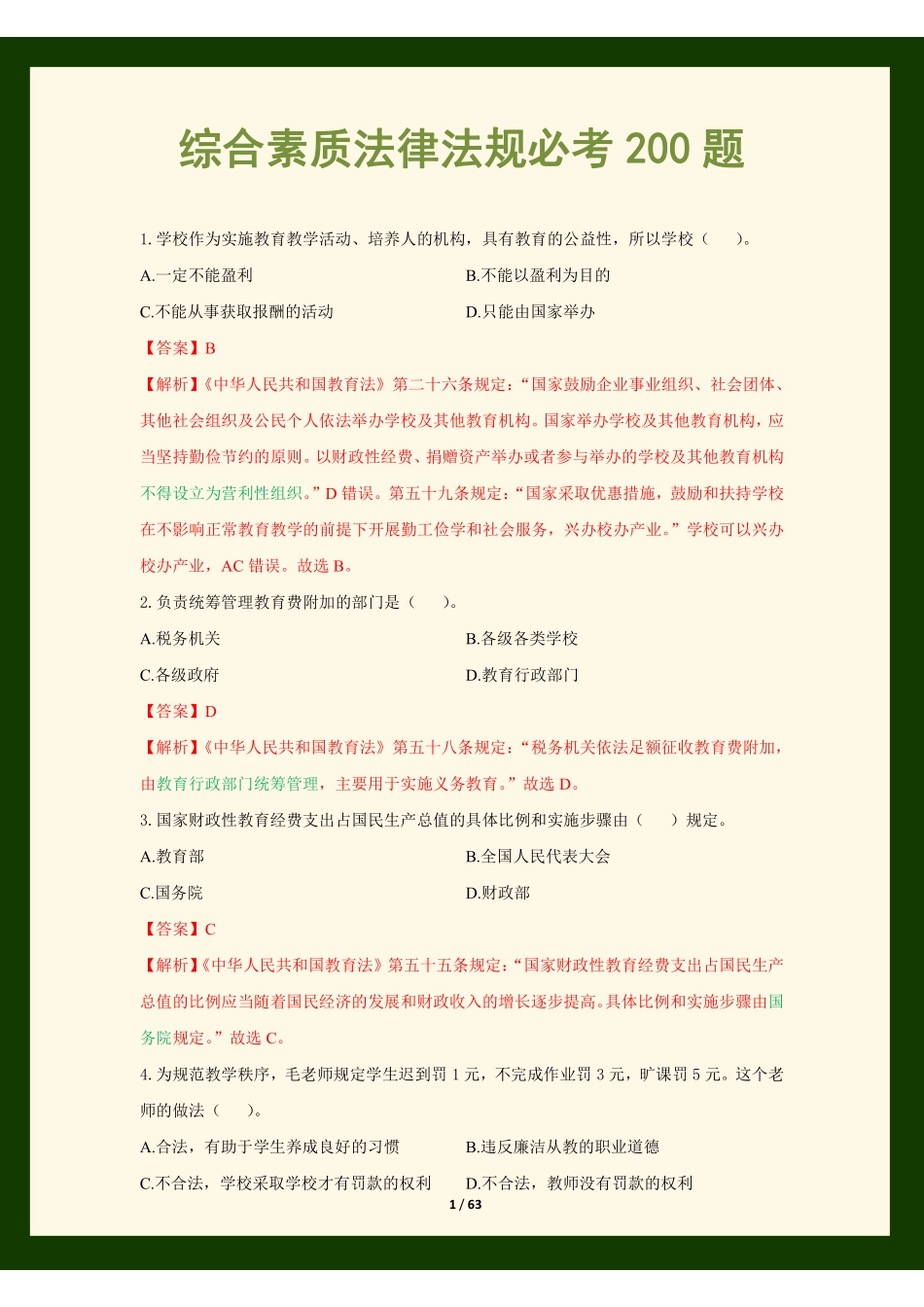 综合素质法律法规必考 200 题

1. 学校作为实施教育教学活动、培养人的机构，具有教育的公益性，所以学校（　　）。

A.一定不能盈利
B.不能以盈利为目的
C.不能从事获取报酬的活动
D.只能由国家举办

【答案】B

【解析】《中华人民共和国教育法》第二十六条规定：“国家鼓励企业事业组织、社会团体、其他社会组织及公民个人依法举办学校及其他教育机构。国家举办学校及其他教育机构，应当坚持勤俭节约的原则。以财政性经费、捐赠资产举办或者参与举办的学校及其他教育机构不得设立为营利性组织。”D 错误。第五十九条规定：“国家采取优惠措施，鼓励和扶持学校在不影响正常教育教学的前提下开展勤工俭学和社会服务，兴办校办产业。”学校可以兴办校办产业，AC 错误。故选 B。

2. 负责统筹管理教育费附加的部门是（　　）。

A.税务机关
B.各级各类学校
C.各级政府
D.教育行政部门

【答案】D

【解析】《中华人民共和国教育法》第五十八条规定：“税务机关依法足额征收教育费附加，由教育行政部门统筹管理，主要用于实施义务教育。”故选 D。

3. 国家财政性教育经费支出占国民生产总值的具体比例和实施步骤由（　　）规定。

A.教育部
B.全国人民代表大会
C.国务院
D.财政部

【答案】C

【解析】《中华人民共和国教育法》第五十五条规定：“国家财政性教育经费支出占国民生产总值的比例应当随着国民经济的发展和财政收入的增长逐步提高。具体比例和实施步骤由国务院规定。”故选 C。

4. 为规范教学秩序，毛老师规定学生迟到罚 1 元，不完成作业罚 3 元，旷课罚 5 元。这个老师的做法（　　）。

A.合法，有助于学生养成良好的习惯
B.违反廉洁从教的职业道德
C.不合法，学校采取学校才有罚款的权利
D.不合法，教师没有罚款的权利

1 / 63